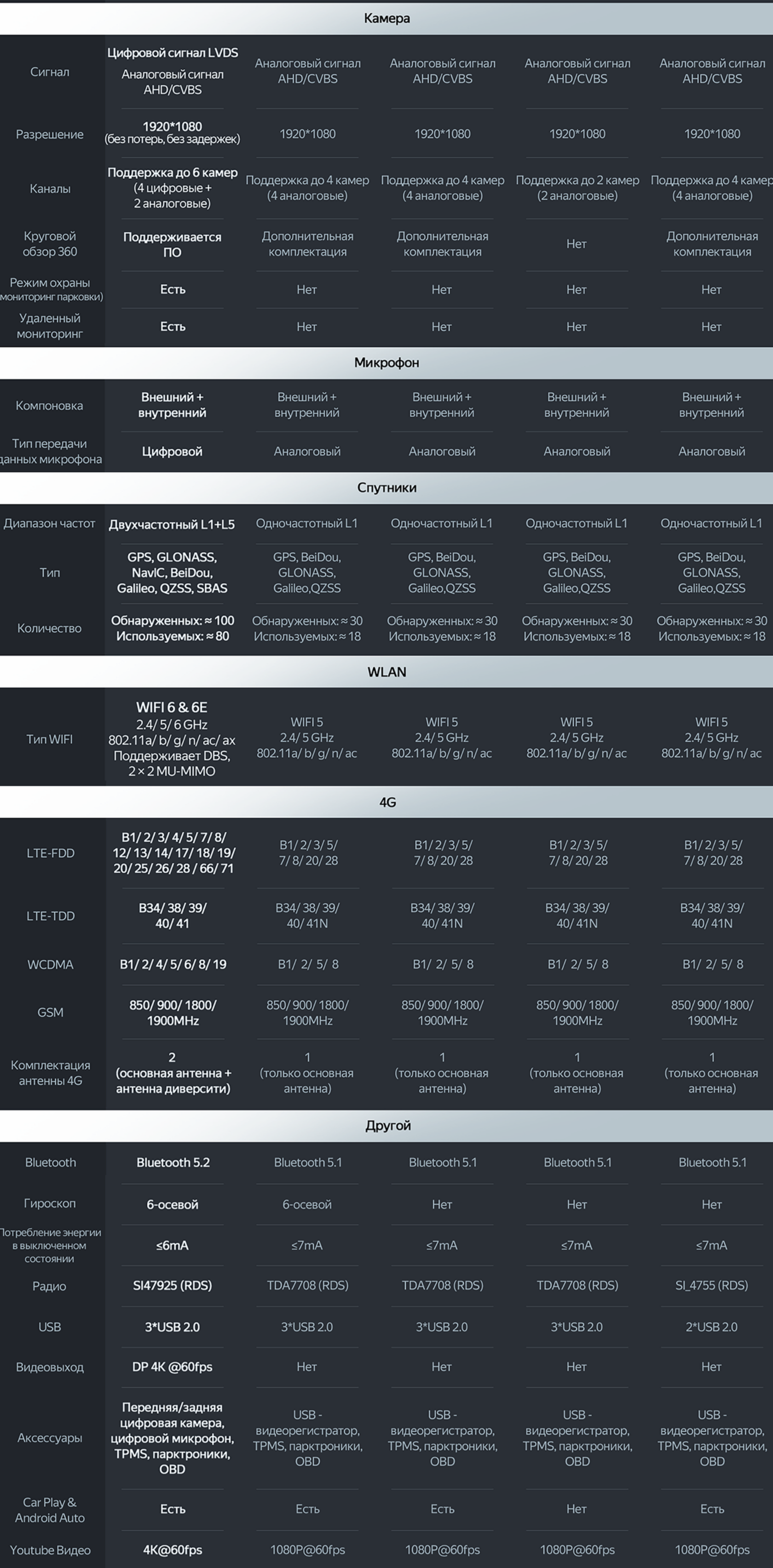 Камера

| | | | | | |
|---|---|---|---|---|---|
| Сигнал | Цифровой сигнал LVDS Аналоговый сигнал AHD/CVBS | Аналоговый сигнал AHD/CVBS | Аналоговый сигнал AHD/CVBS | Аналоговый сигнал AHD/CVBS | Аналоговый сигнал AHD/CVBS |
| Разрешение | 1920*1080 (без потерь, без задержек) | 1920*1080 | 1920*1080 | 1920*1080 | 1920*1080 |
| Каналы | Поддержка до 6 камер (4 цифровые + 2 аналоговые) | Поддержка до 4 камер (4 аналоговые) | Поддержка до 4 камер (4 аналоговые) | Поддержка до 2 камер (2 аналоговые) | Поддержка до 4 камер (4 аналоговые) |
| Круговой обзор 360 | Поддерживается ПО | Дополнительная комплектация | Дополнительная комплектация | Нет | Дополнительная комплектация |
| Режим охраны мониторинг парковки) | Есть | Нет | Нет | Нет | Нет |
| Удаленный мониторинг | Есть | Нет | Нет | Нет | Нет |

Микрофон

| | | | | | |
|---|---|---|---|---|---|
| Компоновка | Внешний + внутренний | Внешний + внутренний | Внешний + внутренний | Внешний + внутренний | Внешний + внутренний |
| Тип передачи данных микрофона | Цифровой | Аналоговый | Аналоговый | Аналоговый | Аналоговый |

Спутники

| | | | | | |
|---|---|---|---|---|---|
| Диапазон частот | Двухчастотный L1+L5 | Одночастотный L1 | Одночастотный L1 | Одночастотный L1 | Одночастотный L1 |
| Тип | GPS, GLONASS, NavIC, BeiDou, Galileo, QZSS, SBAS | GPS, BeiDou, GLONASS, Galileo,QZSS | GPS, BeiDou, GLONASS, Galileo,QZSS | GPS, BeiDou, GLONASS, Galileo,QZSS | GPS, BeiDou, GLONASS, Galileo,QZSS |
| Количество | Обнаруженных: ≈ 100 Используемых: ≈ 80 | Обнаруженных: ≈ 30 Используемых: ≈ 18 | Обнаруженных: ≈ 30 Используемых: ≈ 18 | Обнаруженных: ≈ 30 Используемых: ≈ 18 | Обнаруженных: ≈ 30 Используемых: ≈ 18 |

WLAN

| | | | | | |
|---|---|---|---|---|---|
| Тип WIFI | WIFI 6 & 6E 2.4/ 5/ 6 GHz 802.11a/ b/ g/ n/ ac/ ax Поддерживает DBS, 2 × 2 MU-MIMO | WIFI 5 2.4/ 5 GHz 802.11a/ b/ g/ n/ ac | WIFI 5 2.4/ 5 GHz 802.11a/ b/ g/ n/ ac | WIFI 5 2.4/ 5 GHz 802.11a/ b/ g/ n/ ac | WIFI 5 2.4/ 5 GHz 802.11a/ b/ g/ n/ ac |

4G

| | | | | | |
|---|---|---|---|---|---|
| LTE-FDD | B1/ 2/ 3/ 4/ 5/ 7/ 8/ 12/ 13/ 14/ 17/ 18/ 19/ 20/ 25/ 26/ 28 / 66/ 71 | B1/ 2/ 3/ 5/ 7/ 8/ 20/ 28 | B1/ 2/ 3/ 5/ 7/ 8/ 20/ 28 | B1/ 2/ 3/ 5/ 7/ 8/ 20/ 28 | B1/ 2/ 3/ 5/ 7/ 8/ 20/ 28 |
| LTE-TDD | B34/ 38/ 39/ 40/ 41 | B34/ 38/ 39/ 40/ 41N | B34/ 38/ 39/ 40/ 41N | B34/ 38/ 39/ 40/ 41N | B34/ 38/ 39/ 40/ 41N |
| WCDMA | B1/ 2/ 4/ 5/ 6/ 8/ 19 | B1/ 2/ 5/ 8 | B1/ 2/ 5/ 8 | B1/ 2/ 5/ 8 | B1/ 2/ 5/ 8 |
| GSM | 850/ 900/ 1800/ 1900MHz | 850/ 900/ 1800/ 1900MHz | 850/ 900/ 1800/ 1900MHz | 850/ 900/ 1800/ 1900MHz | 850/ 900/ 1800/ 1900MHz |
| Комплектация антенны 4G | 2 (основная антенна + антенна диверсити) | 1 (только основная антенна) | 1 (только основная антенна) | 1 (только основная антенна) | 1 (только основная антенна) |

Другой

| | | | | | |
|---|---|---|---|---|---|
| Bluetooth | Bluetooth 5.2 | Bluetooth 5.1 | Bluetooth 5.1 | Bluetooth 5.1 | Bluetooth 5.1 |
| Гироскоп | 6-осевой | 6-осевой | Нет | Нет | Нет |
| Потребление энергии в выключенном состоянии | ≤6mA | ≤7mA | ≤7mA | ≤7mA | ≤7mA |
| Радио | SI47925 (RDS) | TDA7708 (RDS) | TDA7708 (RDS) | TDA7708 (RDS) | SI_4755 (RDS) |
| USB | 3*USB 2.0 | 3*USB 2.0 | 3*USB 2.0 | 3*USB 2.0 | 2*USB 2.0 |
| Видеовыход | DP 4K @60fps | Нет | Нет | Нет | Нет |
| Аксессуары | Передняя/задняя цифровая камера, цифровой микрофон, TPMS, парктроники, OBD | USB - видеорегистратор, TPMS, парктроники, OBD | USB - видеорегистратор, TPMS, парктроники, OBD | USB - видеорегистратор, TPMS, парктроники, OBD | USB - видеорегистратор, TPMS, парктроники, OBD |
| Car Play & Android Auto | Есть | Есть | Есть | Нет | Есть |
| Youtube Видео | 4K@60fps | 1080P@60fps | 1080P@60fps | 1080P@60fps | 1080P@60fps |